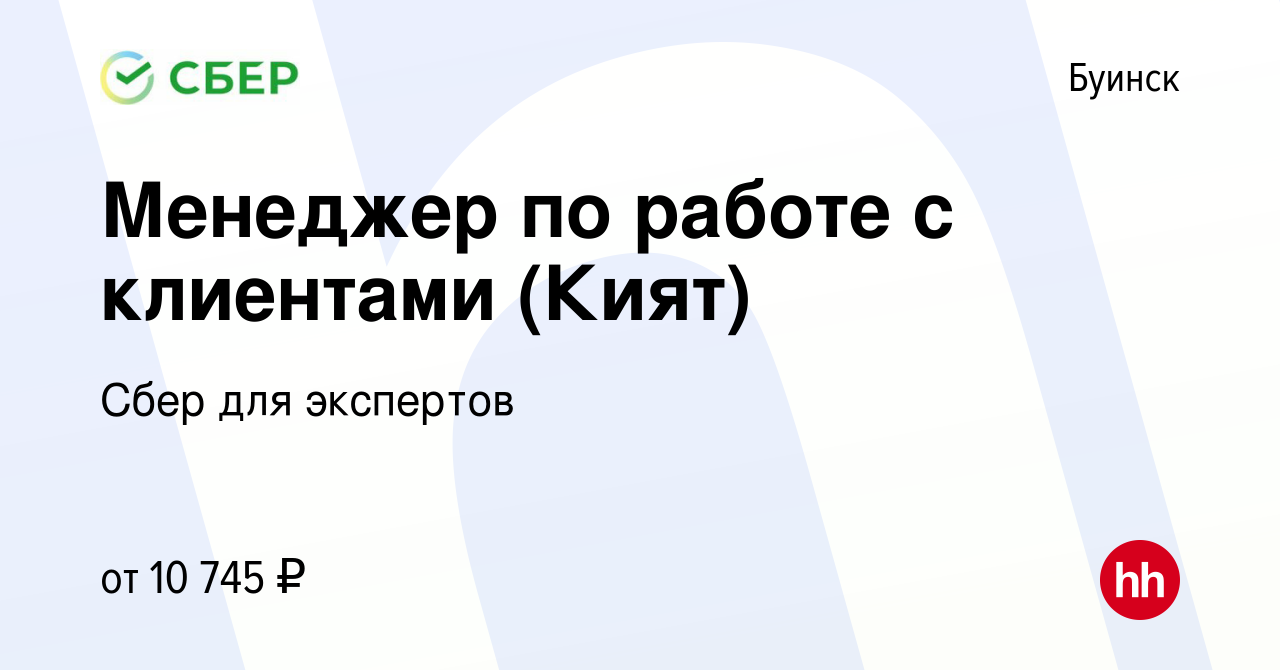 СБЕР

Буинск

Менеджер по работе с клиентами (Кият)

Сбер для экспертов

от 10 745 ₽

hh